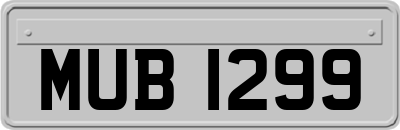 MUB 1299